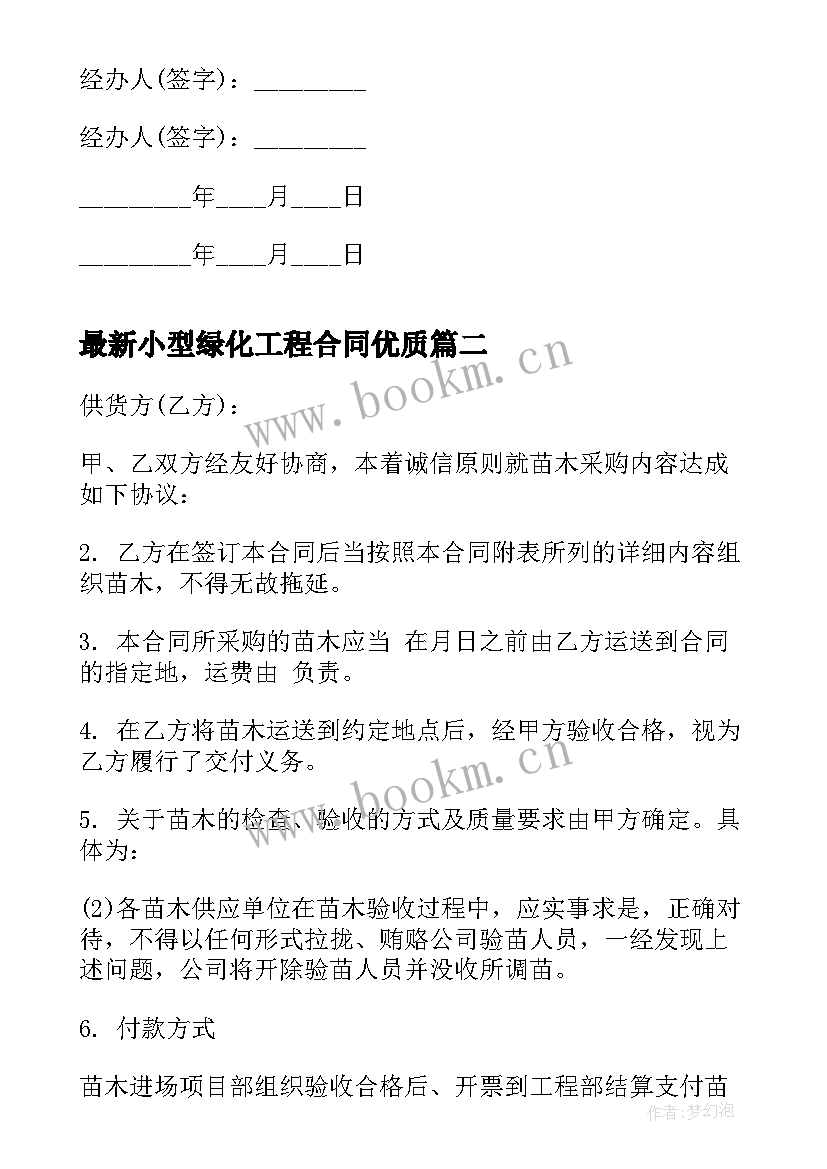 经办人(签字)：________

经办人(签字)：________

________年____月____日

________年____月____日

最新小型绿化工程合同优质篇二

www.bookm.cn

供货方(乙方)：

甲、乙双方经友好协商，本着诚信原则就苗木采购内容达成如下协议：

2. 乙方在签订本合同后当按照本合同附表所列的详细内容组织苗木，不得无故拖延。

3. 本合同所采购的苗木应当 在月日之前由乙方运送到合同的指定地，运费由 负责。

4. 在乙方将苗木运送到约定地点后，经甲方验收合格，视为乙方履行了交付义务。

www.bookm.cn

5. 关于苗木的检查、验收的方式及质量要求由甲方确定。具体为：

(2)各苗木供应单位在苗木验收过程中，应实事求是，正确对待，不得以任何形式拉拢、贿赂公司验苗人员，一经发现上述问题，公司将开除验苗人员并没收所调苗。

6. 付款方式

苗木进场项目部组织验收合格后、开票到工程部结算支付苗

作者：梦幻泡